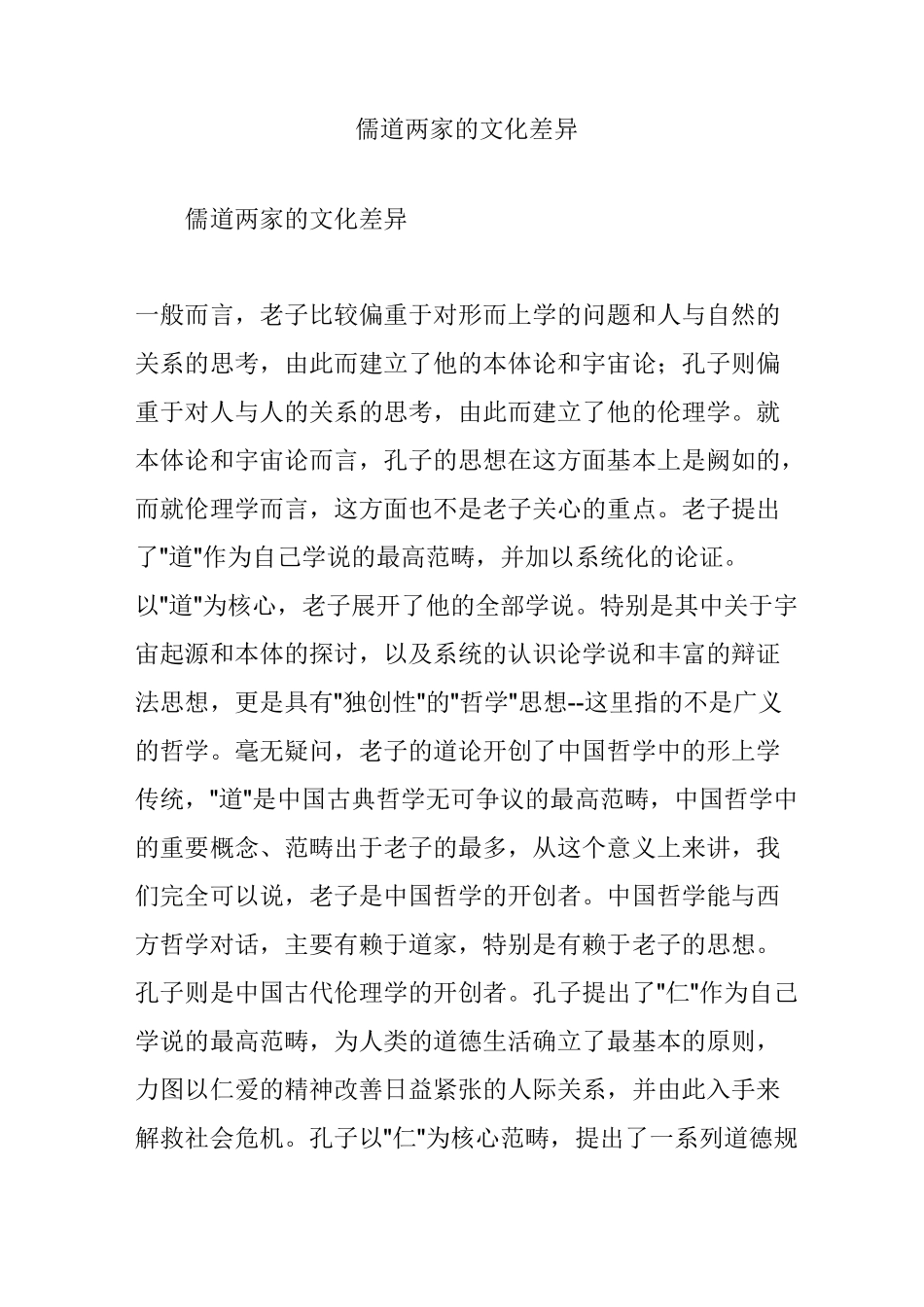 儒道两家的文化差异

儒道两家的文化差异

一般而言，老子比较偏重于对形而上学的问题和人与自然的关系的思考，由此而建立了他的本体论和宇宙论；孔子则偏重于对人与人的关系的思考，由此而建立了他的伦理学。就本体论和宇宙论而言，孔子的思想在这方面基本上是阙如的，而就伦理学而言，这方面也不是老子关心的重点。老子提出了"道"作为自己学说的最高范畴，并加以系统化的论证。

以"道"为核心，老子展开了他的全部学说。特别是其中关于宇宙起源和本体的探讨，以及系统的认识论学说和丰富的辩证法思想，更是具有"独创性"的"哲学"思想--这里指的不是广义的哲学。毫无疑问，老子的道论开创了中国哲学中的形上学传统，"道"是中国古典哲学无可争议的最高范畴，中国哲学中的重要概念、范畴出于老子的最多，从这个意义上来讲，我们完全可以说，老子是中国哲学的开创者。中国哲学能与西方哲学对话，主要有赖于道家，特别是有赖于老子的思想。

孔子则是中国古代伦理学的开创者。孔子提出了"仁"作为自己学说的最高范畴，为人类的道德生活确立了最基本的原则，力图以仁爱的精神改善日益紧张的人际关系，并由此入手来解救社会危机。孔子以"仁"为核心范畴，提出了一系列道德规